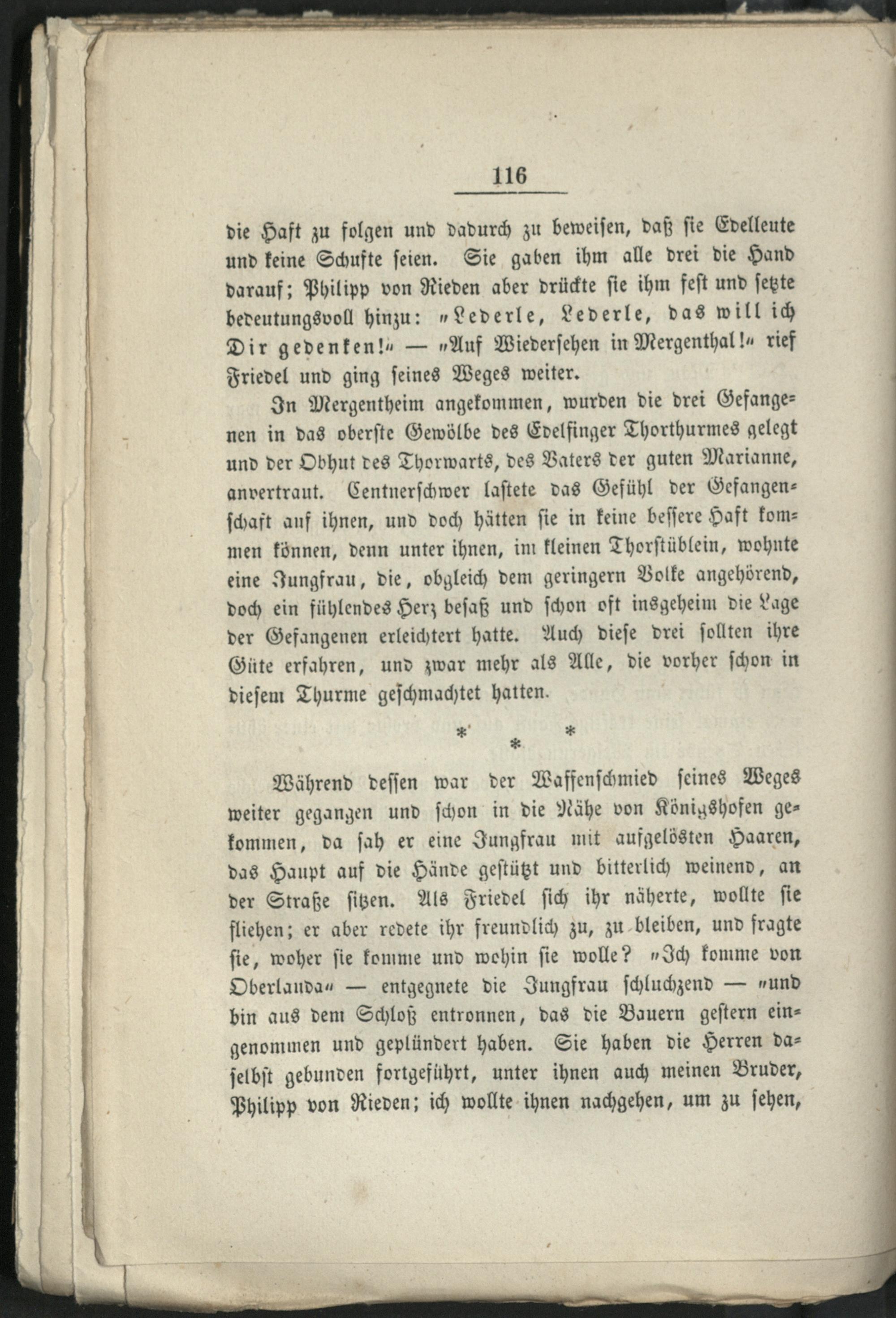 116

die Haft zu folgen und dadurch zu beweisen, daß sie Edelleute und keine Schufte seien. Sie gaben ihm alle drei die Hand darauf; Philipp von Rieden aber drückte sie ihm fest und setzte bedeutungsvoll hinzu: „Lederle, Lederle, das will ich Dir gedenken!“ — „Auf Wiedersehen in Mergenthal!“ rief Friedel und ging seines Weges weiter.

In Mergentheim angekommen, wurden die drei Gefangenen in das oberste Gewölbe des Edelfinger Thorthurmes gelegt und der Obhut des Thorwarts, des Vaters der guten Marianne, anvertraut. Centnerschwer lastete das Gefühl der Gefangenschaft auf ihnen, und doch hätten sie in keine bessere Haft kommen können, denn unter ihnen, im kleinen Thorstüblein, wohnte eine Jungfrau, die, obgleich dem geringern Volke angehörend, doch ein fühlendes Herz besaß und schon oft insgeheim die Lage der Gefangenen erleichtert hatte. Auch diese drei sollten ihre Güte erfahren, und zwar mehr als Alle, die vorher schon in diesem Thurme geschmachtet hatten.

* * *

Während dessen war der Waffenschmied seines Weges weiter gegangen und schon in die Nähe von Königshofen gekommen, da sah er eine Jungfrau mit aufgelösten Haaren, das Haupt auf die Hände gestützt und bitterlich weinend, an der Straße sitzen. Als Friedel sich ihr näherte, wollte sie fliehen; er aber redete ihr freundlich zu, zu bleiben, und fragte sie, woher sie komme und wohin sie wolle? „Ich komme von Oberlauda“ — entgegnete die Jungfrau schluchzend — „und bin aus dem Schloß entronnen, das die Bauern gestern eingenommen und geplündert haben. Sie haben die Herren daselbst gebunden fortgeführt, unter ihnen auch meinen Bruder, Philipp von Rieden; ich wollte ihnen nachgehen, um zu sehen,